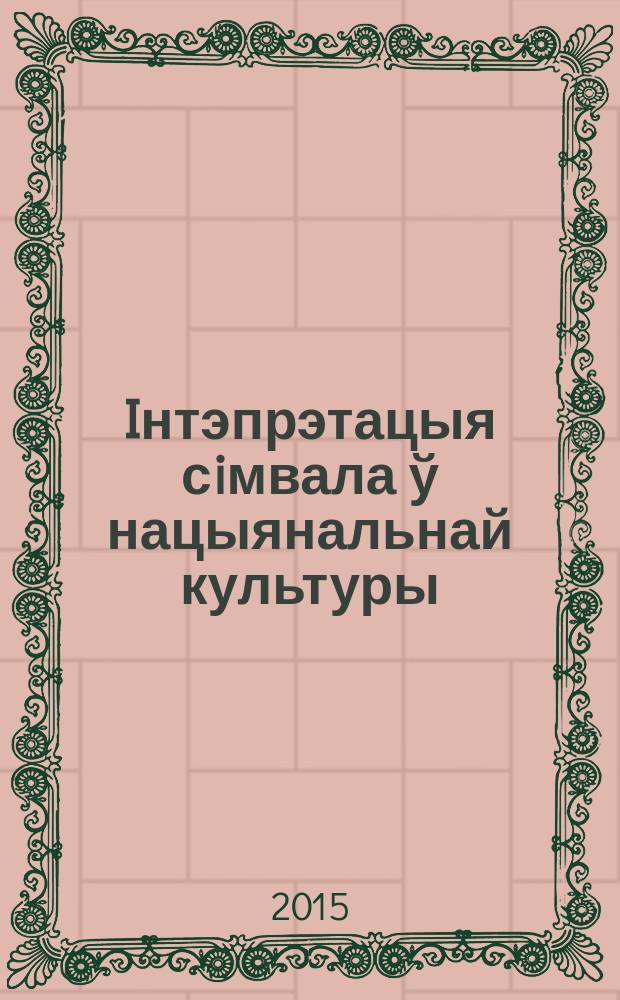 Інтэпрэтацыя сімвала ў нацыянальнай культуры

2015